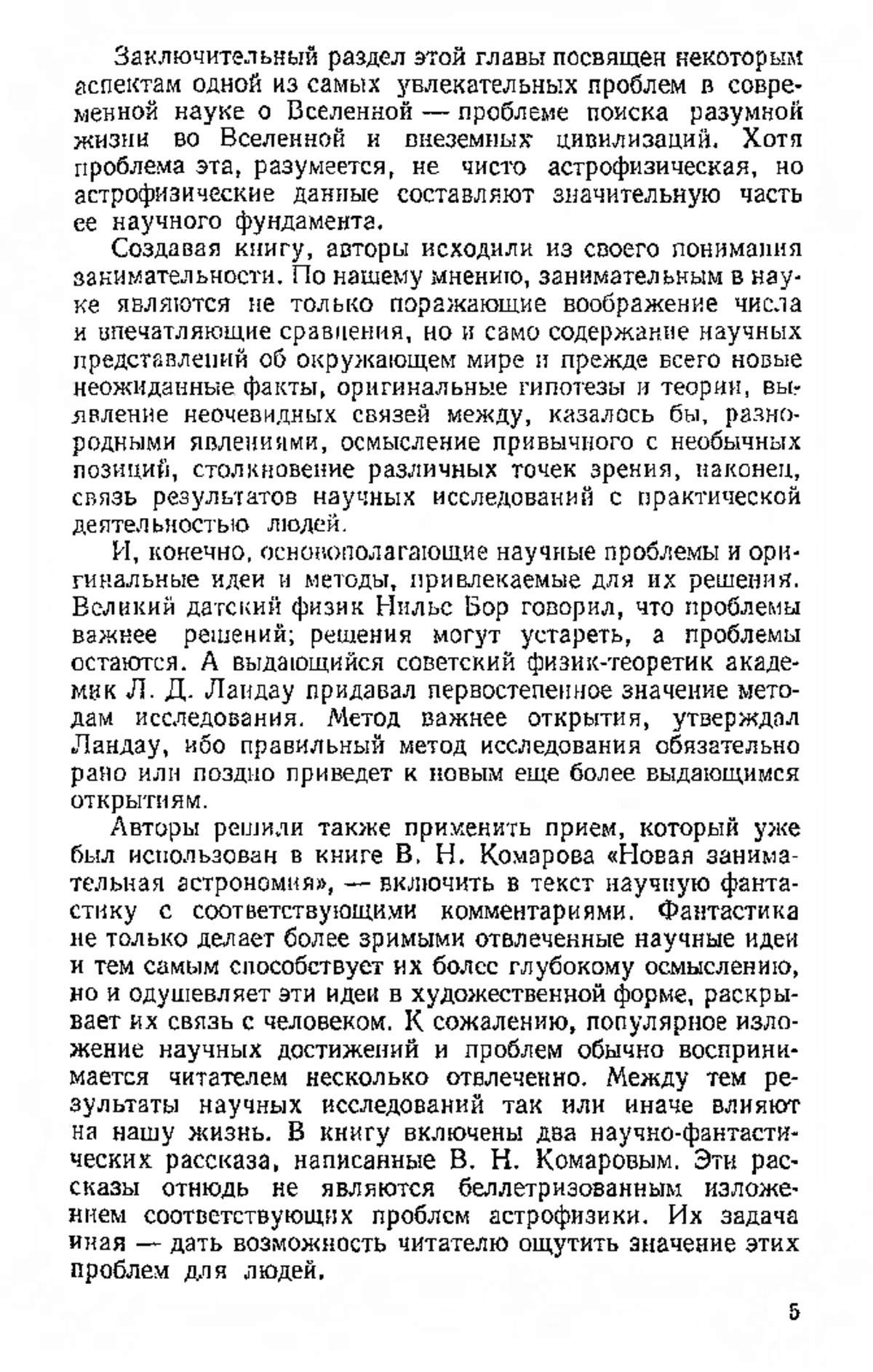 Заключительный раздел этой главы посвящен некоторым аспектам одной из самых увлекательных проблем в современной науке о Вселенной — проблеме поиска разумной жизни во Вселенной и внеземных цивилизаций. Хотя проблема эта, разумеется, не чисто астрофизическая, но астрофизические данные составляют значительную часть ее научного фундамента.

Создавая книгу, авторы исходили из своего понимания занимательности. По нашему мнению, занимательным в науке являются не только поражающие воображение числа и впечатляющие сравнения, но и само содержание научных представлений об окружающем мире и прежде всего новые неожиданные факты, оригинальные гипотезы и теории, выявление неочевидных связей между, казалось бы, разнородными явлениями, осмысление привычного с необычных позиций, столкновение различных точек зрения, наконец, связь результатов научных исследований с практической деятельностью людей.

И, конечно, основополагающие научные проблемы и оригинальные идеи и методы, привлекаемые для их решения. Великий датский физик Нильс Бор говорил, что проблемы важнее решений; решения могут устареть, а проблемы остаются. А выдающийся советский физик-теоретик академик Л. Д. Ландау придавал первостепенное значение методам исследования. Метод важнее открытия, утверждал Ландау, ибо правильный метод исследования обязательно рано или поздно приведет к новым еще более выдающимся открытиям.

Авторы решили также применить прием, который уже был использован в книге В. Н. Комарова «Новая занимательная астрономия», — включить в текст научную фантастику с соответствующими комментариями. Фантастика не только делает более зримыми отвлеченные научные идеи и тем самым способствует их более глубокому осмыслению, но и одушевляет эти идеи в художественной форме, раскрывает их связь с человеком. К сожалению, популярное изложение научных достижений и проблем обычно воспринимается читателем несколько отвлеченно. Между тем результаты научных исследований так или иначе влияют на нашу жизнь. В книгу включены два научно-фантастических рассказа, написанные В. Н. Комаровым. Эти рассказы отнюдь не являются беллетризованным изложением соответствующих проблем астрофизики. Их задача иная — дать возможность читателю ощутить значение этих проблем для людей.

5